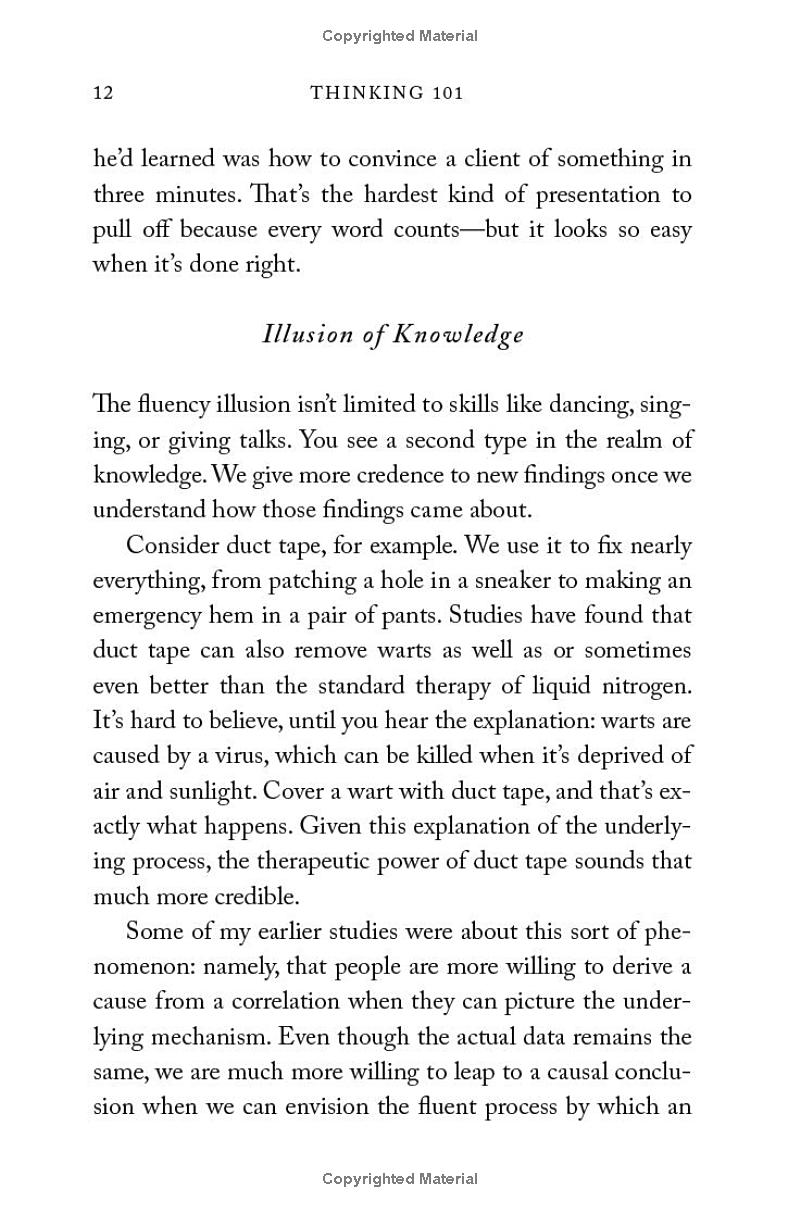 Copyrighted Material

12 THINKING 101

he'd learned was how to convince a client of something in three minutes. That's the hardest kind of presentation to pull off because every word counts—but it looks so easy when it's done right.

Illusion of Knowledge

The fluency illusion isn't limited to skills like dancing, singing, or giving talks. You see a second type in the realm of knowledge. We give more credence to new findings once we understand how those findings came about.

Consider duct tape, for example. We use it to fix nearly everything, from patching a hole in a sneaker to making an emergency hem in a pair of pants. Studies have found that duct tape can also remove warts as well as or sometimes even better than the standard therapy of liquid nitrogen. It's hard to believe, until you hear the explanation: warts are caused by a virus, which can be killed when it's deprived of air and sunlight. Cover a wart with duct tape, and that's exactly what happens. Given this explanation of the underlying process, the therapeutic power of duct tape sounds that much more credible.

Some of my earlier studies were about this sort of phenomenon: namely, that people are more willing to derive a cause from a correlation when they can picture the underlying mechanism. Even though the actual data remains the same, we are much more willing to leap to a causal conclusion when we can envision the fluent process by which an

Copyrighted Material